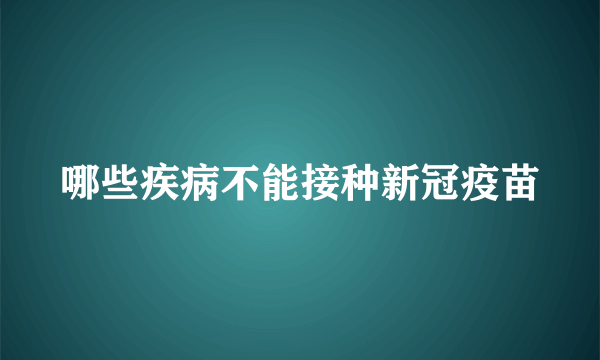 哪些疾病不能接种新冠疫苗